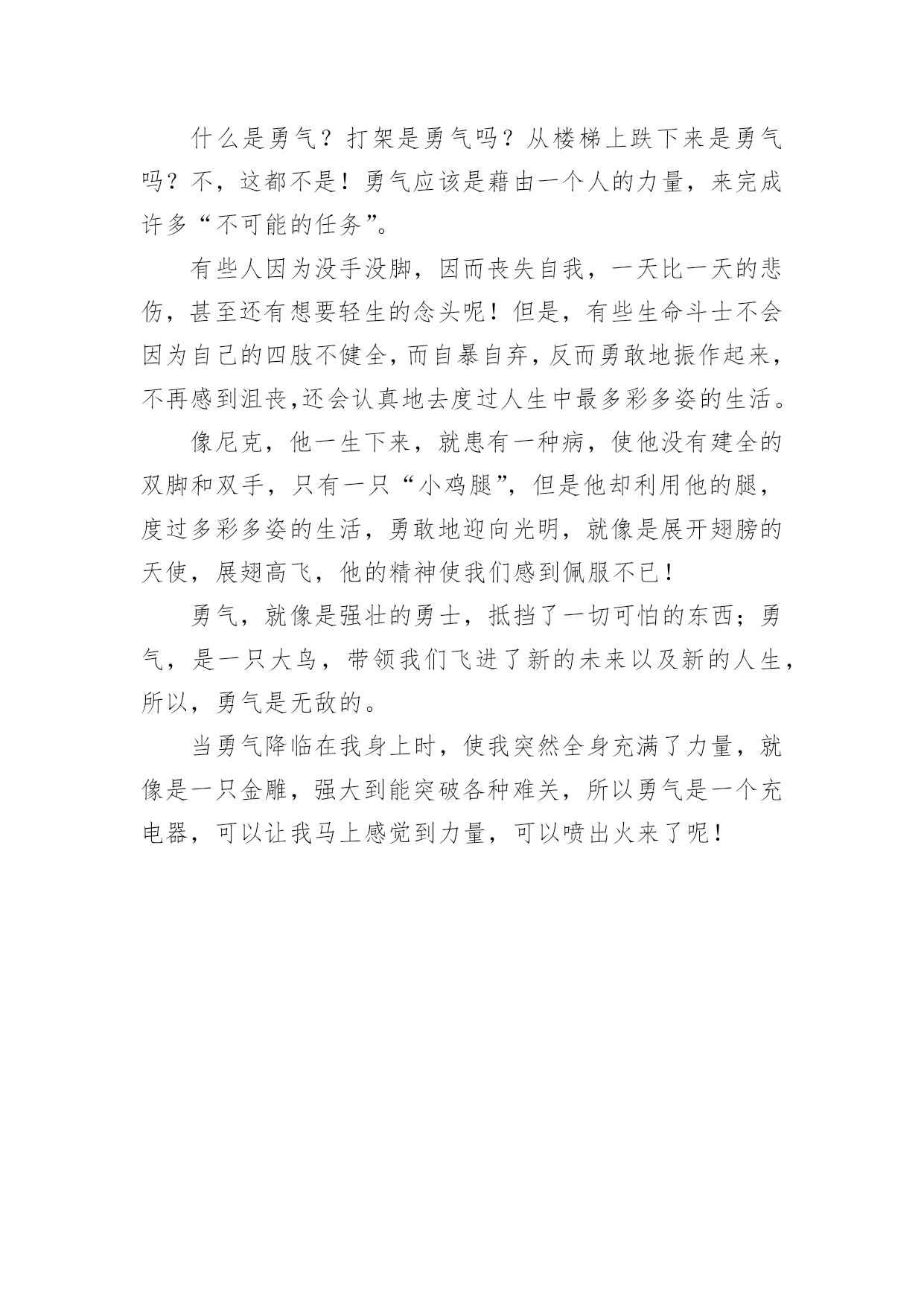 什么是勇气？打架是勇气吗？从楼梯上跌下来是勇气吗？不，这都不是！勇气应该是藉由一个人的力量，来完成许多“不可能的任务”。

有些人因为没手没脚，因而丧失自我，一天比一天的悲伤，甚至还有想要轻生的念头呢！但是，有些生命斗士不会因为自己的四肢不健全，而自暴自弃，反而勇敢地振作起来，不再感到沮丧,还会认真地去度过人生中最多彩多姿的生活。

像尼克，他一生下来，就患有一种病，使他没有建全的双脚和双手，只有一只“小鸡腿”，但是他却利用他的腿，度过多彩多姿的生活，勇敢地迎向光明，就像是展开翅膀的天使，展翅高飞，他的精神使我们感到佩服不已！

勇气，就像是强壮的勇士，抵挡了一切可怕的东西；勇气，是一只大鸟，带领我们飞进了新的未来以及新的人生，所以，勇气是无敌的。

当勇气降临在我身上时，使我突然全身充满了力量，就像是一只金雕，强大到能突破各种难关，所以勇气是一个充电器，可以让我马上感觉到力量，可以喷出火来了呢！